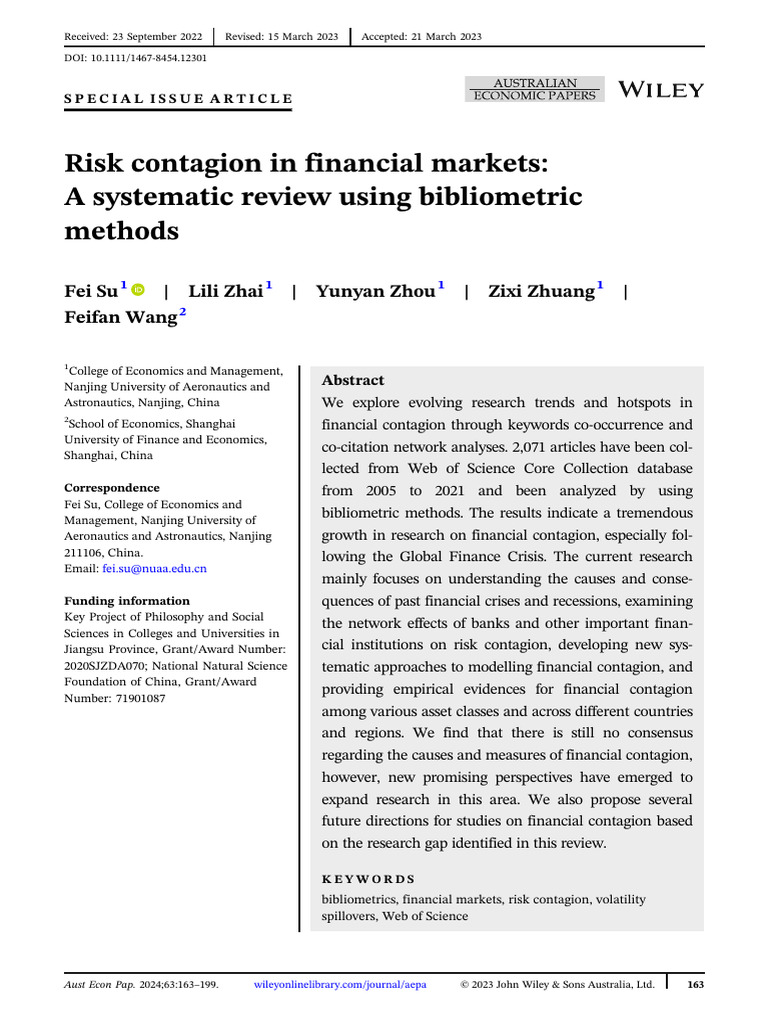 Received: 23 September 2022 | Revised: 15 March 2023 | Accepted: 21 March 2023

DOI: 10.1111/1467-8454.12301

SPECIAL ISSUE ARTICLE

AUSTRALIAN ECONOMIC PAPERS

WILEY

Risk contagion in financial markets: A systematic review using bibliometric methods

Fei Su$^{1}$ | Lili Zhai$^{1}$ | Yunyan Zhou$^{1}$ | Zixi Zhuang$^{1}$ | Feifan Wang$^{2}$

$^{1}$College of Economics and Management, Nanjing University of Aeronautics and Astronautics, Nanjing, China

$^{2}$School of Economics, Shanghai University of Finance and Economics, Shanghai, China

Correspondence
Fei Su, College of Economics and Management, Nanjing University of Aeronautics and Astronautics, Nanjing 211106, China.
Email: fei.su@nuaa.edu.cn

Funding information
Key Project of Philosophy and Social Sciences in Colleges and Universities in Jiangsu Province, Grant/Award Number: 2020SJZDA070; National Natural Science Foundation of China, Grant/Award Number: 71901087

Abstract

We explore evolving research trends and hotspots in financial contagion through keywords co-occurrence and co-citation network analyses. 2,071 articles have been collected from Web of Science Core Collection database from 2005 to 2021 and been analyzed by using bibliometric methods. The results indicate a tremendous growth in research on financial contagion, especially following the Global Finance Crisis. The current research mainly focuses on understanding the causes and consequences of past financial crises and recessions, examining the network effects of banks and other important financial institutions on risk contagion, developing new systematic approaches to modelling financial contagion, and providing empirical evidences for financial contagion among various asset classes and across different countries and regions. We find that there is still no consensus regarding the causes and measures of financial contagion, however, new promising perspectives have emerged to expand research in this area. We also propose several future directions for studies on financial contagion based on the research gap identified in this review.

KEYWORDS

bibliometrics, financial markets, risk contagion, volatility spillovers, Web of Science

Aust Econ Pap. 2024;63:163–199. wileyonlinelibrary.com/journal/aepa © 2023 John Wiley & Sons Australia, Ltd. 163